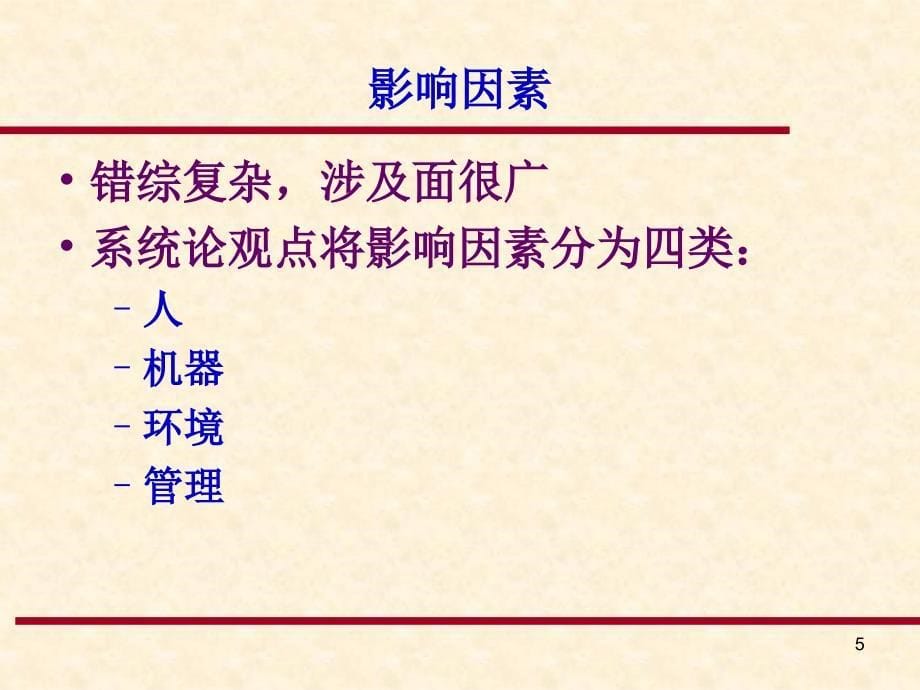 影响因素

• 错综复杂，涉及面很广
• 系统论观点将影响因素分为四类：
– 人
– 机器
– 环境
– 管理

5